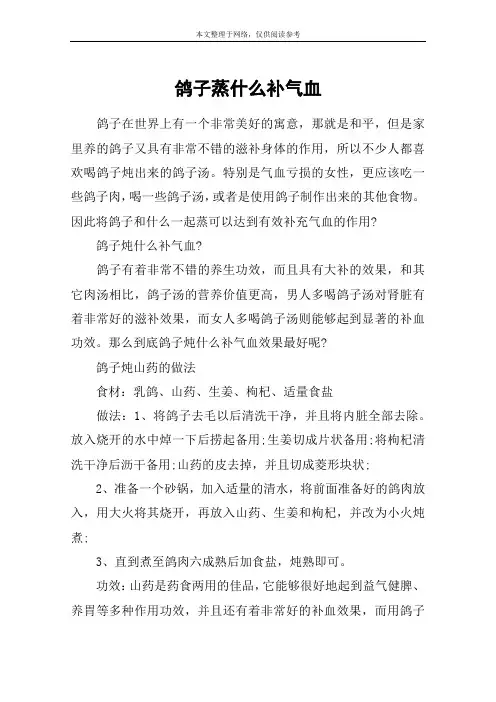 本文整理于网络，仅供阅读参考

鸽子蒸什么补气血

鸽子在世界上有一个非常美好的寓意，那就是和平，但是家里养的鸽子又具有非常不错的滋补身体的作用，所以不少人都喜欢喝鸽子炖出来的鸽子汤。特别是气血亏损的女性，更应该吃一些鸽子肉，喝一些鸽子汤，或者是使用鸽子制作出来的其他食物。因此将鸽子和什么一起蒸可以达到有效补充气血的作用?

鸽子炖什么补气血?

鸽子有着非常不错的养生功效，而且具有大补的效果，和其它肉汤相比，鸽子汤的营养价值更高，男人多喝鸽子汤对肾脏有着非常好的滋补效果，而女人多喝鸽子汤则能够起到显著的补血功效。那么到底鸽子炖什么补气血效果最好呢?

鸽子炖山药的做法

食材：乳鸽、山药、生姜、枸杞、适量食盐

做法：1、将鸽子去毛以后清洗干净，并且将内脏全部去除。放入烧开的水中焯一下后捞起备用;生姜切成片状备用;将枸杞清洗干净后沥干备用;山药的皮去掉，并且切成菱形块状;

2、准备一个砂锅，加入适量的清水，将前面准备好的鸽肉放入，用大火将其烧开，再放入山药、生姜和枸杞，并改为小火炖煮;

3、直到煮至鸽肉六成熟后加食盐，炖熟即可。

功效：山药是药食两用的佳品，它能够很好地起到益气健脾、养胃等多种作用功效，并且还有着非常好的补血效果，而用鸽子